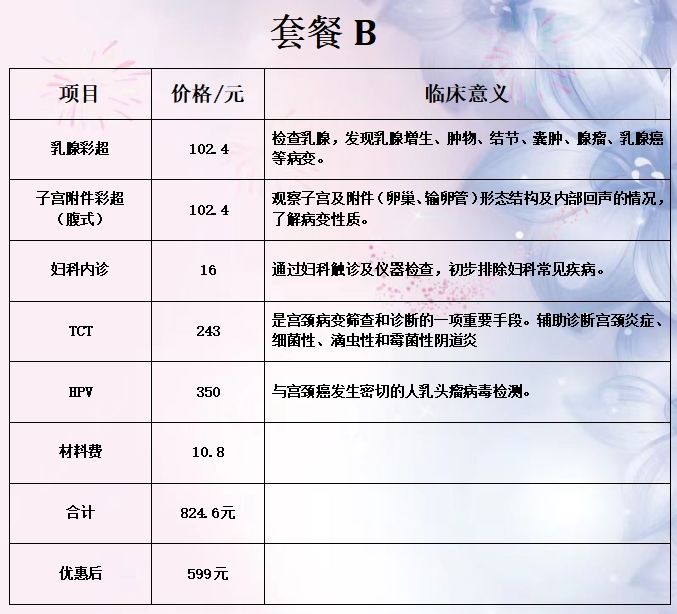 套餐 B

| 项目 | 价格/元 | 临床意义 |
|---|---|---|
| 乳腺彩超 | 102.4 | 检查乳腺，发现乳腺增生、肿物、结节、囊肿、腺瘤、乳腺癌等病变。 |
| 子宫附件彩超（腹式） | 102.4 | 观察子宫及附件（卵巢、输卵管）形态结构及内部回声的情况，了解病变性质。 |
| 妇科内诊 | 16 | 通过妇科触诊及仪器检查，初步排除妇科常见疾病。 |
| TCT | 243 | 是宫颈病变筛查和诊断的一项重要手段。辅助诊断宫颈炎症、细菌性、滴虫性和霉菌性阴道炎 |
| HPV | 350 | 与宫颈癌发生密切的人乳头瘤病毒检测。 |
| 材料费 | 10.8 | |
| 合计 | 824.6元 | |
| 优惠后 | 599元 | |